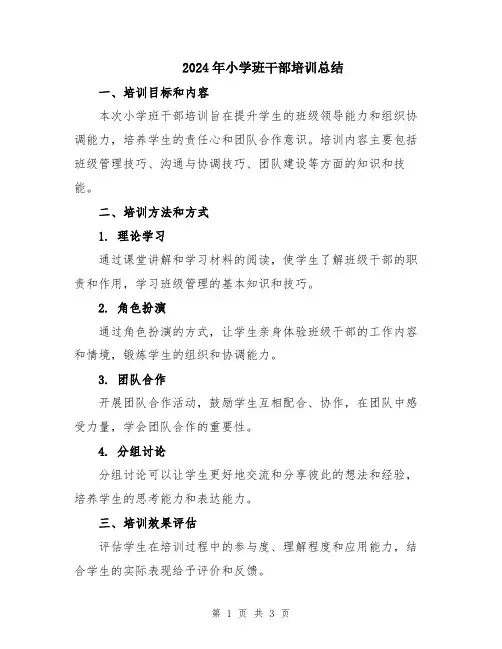 2024年小学班干部培训总结

一、培训目标和内容

本次小学班干部培训旨在提升学生的班级领导能力和组织协调能力，培养学生的责任心和团队合作意识。培训内容主要包括班级管理技巧、沟通与协调技巧、团队建设等方面的知识和技能。

二、培训方法和方式

1. 理论学习

通过课堂讲解和学习材料的阅读，使学生了解班级干部的职责和作用，学习班级管理的基本知识和技巧。

2. 角色扮演

通过角色扮演的方式，让学生亲身体验班级干部的工作内容和情境，锻炼学生的组织和协调能力。

3. 团队合作

开展团队合作活动，鼓励学生互相配合、协作，在团队中感受力量，学会团队合作的重要性。

4. 分组讨论

分组讨论可以让学生更好地交流和分享彼此的想法和经验，培养学生的思考能力和表达能力。

三、培训效果评估

评估学生在培训过程中的参与度、理解程度和应用能力，结合学生的实际表现给予评价和反馈。

第 1 页 共 3 页